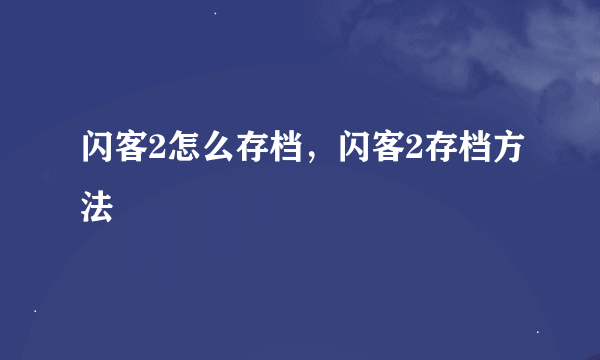 闪客2怎么存档，闪客2存档方法